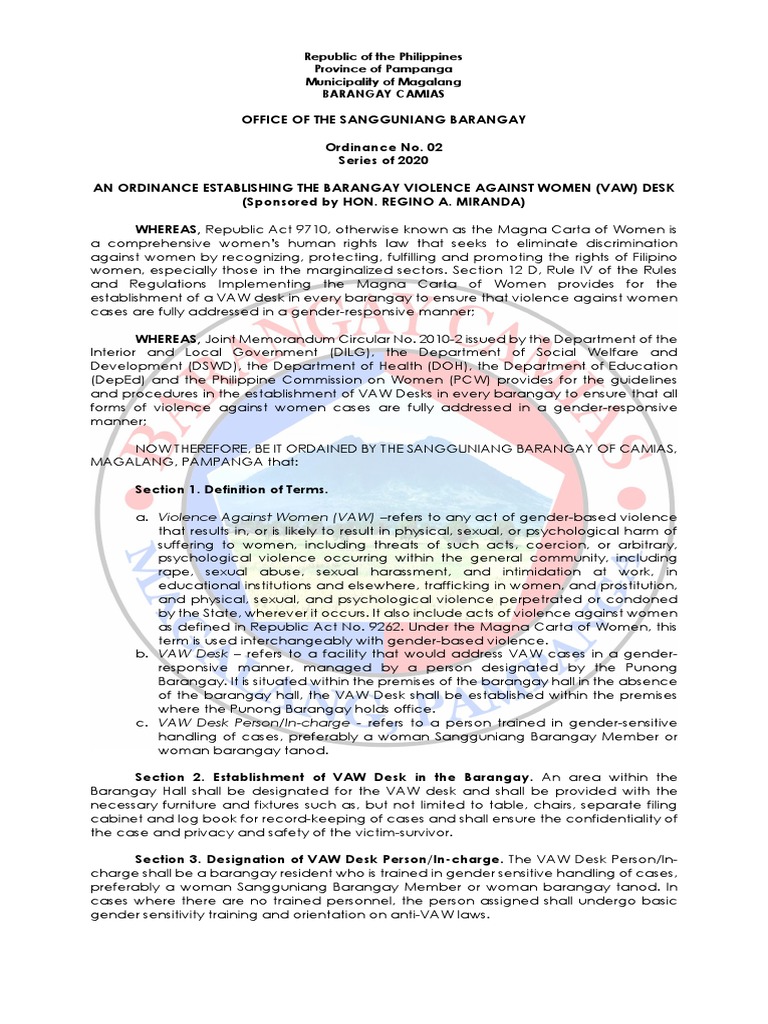 Republic of the Philippines
Province of Pampanga
Municipality of Magalang
BARANGAY CAMIAS

OFFICE OF THE SANGGUNIANG BARANGAY

Ordinance No. 02
Series of 2020

AN ORDINANCE ESTABLISHING THE BARANGAY VIOLENCE AGAINST WOMEN (VAW) DESK
(Sponsored by HON. REGINO A. MIRANDA)

WHEREAS, Republic Act 9710, otherwise known as the Magna Carta of Women is a comprehensive women's human rights law that seeks to eliminate discrimination against women by recognizing, protecting, fulfilling and promoting the rights of Filipino women, especially those in the marginalized sectors. Section 12 D, Rule IV of the Rules and Regulations Implementing the Magna Carta of Women provides for the establishment of a VAW desk in every barangay to ensure that violence against women cases are fully addressed in a gender-responsive manner;

WHEREAS, Joint Memorandum Circular No. 2010-2 issued by the Department of the Interior and Local Government (DILG), the Department of Social Welfare and Development (DSWD), the Department of Health (DOH), the Department of Education (DepEd) and the Philippine Commission on Women (PCW) provides for the guidelines and procedures in the establishment of VAW Desks in every barangay to ensure that all forms of violence against women cases are fully addressed in a gender-responsive manner;

NOW THEREFORE, BE IT ORDAINED BY THE SANGGUNIANG BARANGAY OF CAMIAS, MAGALANG, PAMPANGA that:

Section 1. Definition of Terms.

a. Violence Against Women (VAW) –refers to any act of gender-based violence that results in, or is likely to result in physical, sexual, or psychological harm of suffering to women, including threats of such acts, coercion, or arbitrary, psychological violence occurring within the general community, including rape, sexual abuse, sexual harassment, and intimidation at work, in educational institutions and elsewhere, trafficking in women, and prostitution, and physical, sexual, and psychological violence perpetrated or condoned by the State, wherever it occurs. It also include acts of violence against women as defined in Republic Act No. 9262. Under the Magna Carta of Women, this term is used interchangeably with gender-based violence.
b. VAW Desk – refers to a facility that would address VAW cases in a gender-responsive manner, managed by a person designated by the Punong Barangay. It is situated within the premises of the barangay hall in the absence of the barangay hall, the VAW Desk shall be established within the premises where the Punong Barangay holds office.
c. VAW Desk Person/In-charge - refers to a person trained in gender-sensitive handling of cases, preferably a woman Sangguniang Barangay Member or woman barangay tanod.

Section 2. Establishment of VAW Desk in the Barangay. An area within the Barangay Hall shall be designated for the VAW desk and shall be provided with the necessary furniture and fixtures such as, but not limited to table, chairs, separate filing cabinet and log book for record-keeping of cases and shall ensure the confidentiality of the case and privacy and safety of the victim-survivor.

Section 3. Designation of VAW Desk Person/In-charge. The VAW Desk Person/In-charge shall be a barangay resident who is trained in gender sensitive handling of cases, preferably a woman Sangguniang Barangay Member or woman barangay tanod. In cases where there are no trained personnel, the person assigned shall undergo basic gender sensitivity training and orientation on anti-VAW laws.